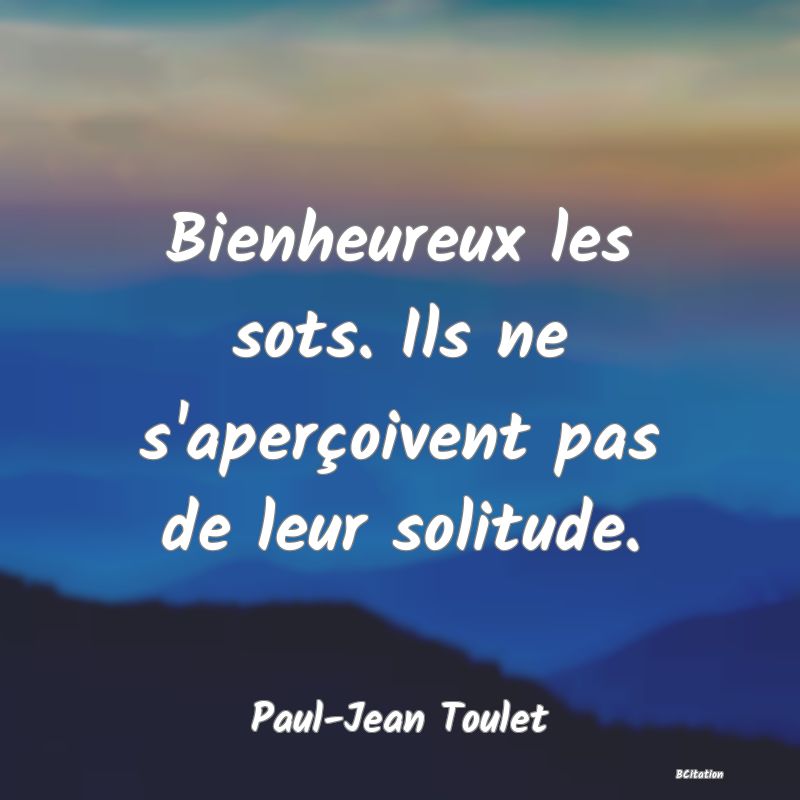 Bienheureux les sots. Ils ne s'aperçoivent pas de leur solitude.

Paul-Jean Toulet

BCitation